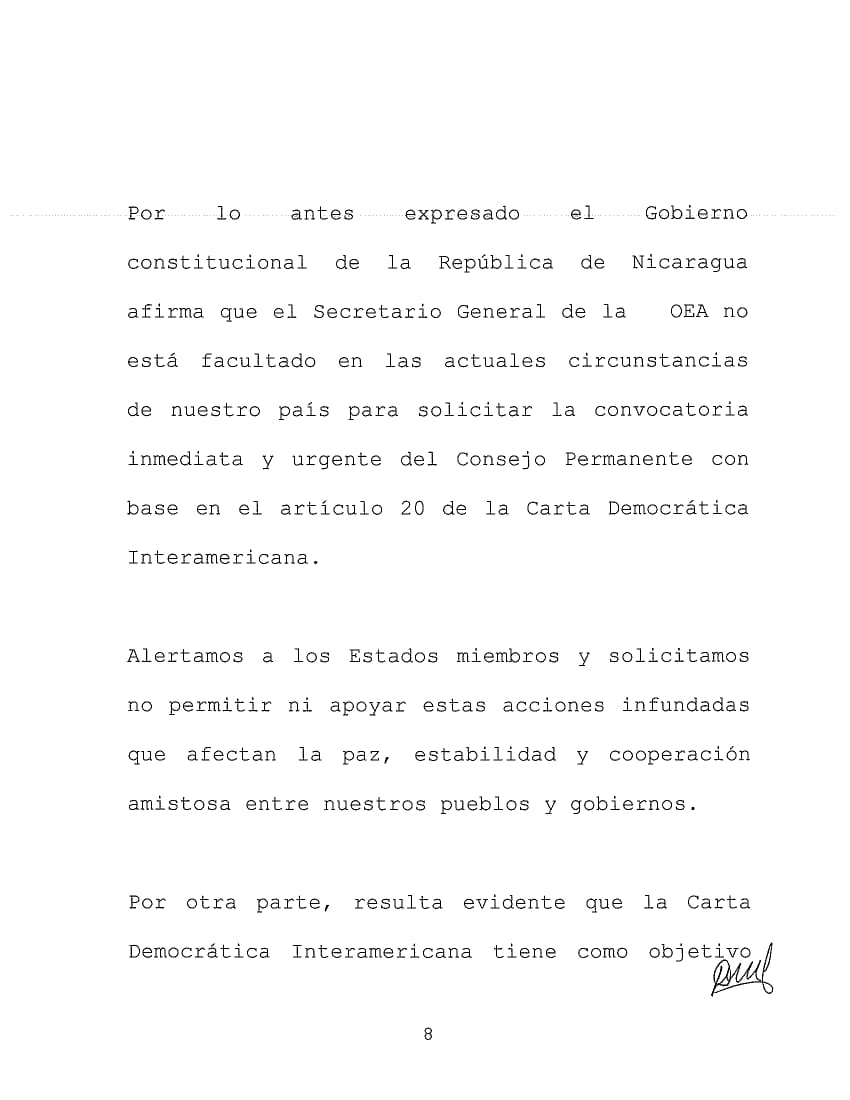 Por lo antes expresado el Gobierno constitucional de la República de Nicaragua afirma que el Secretario General de la OEA no está facultado en las actuales circunstancias de nuestro país para solicitar la convocatoria inmediata y urgente del Consejo Permanente con base en el artículo 20 de la Carta Democrática Interamericana.

Alertamos a los Estados miembros y solicitamos no permitir ni apoyar estas acciones infundadas que afectan la paz, estabilidad y cooperación amistosa entre nuestros pueblos y gobiernos.

Por otra parte, resulta evidente que la Carta Democrática Interamericana tiene como objetivo

8